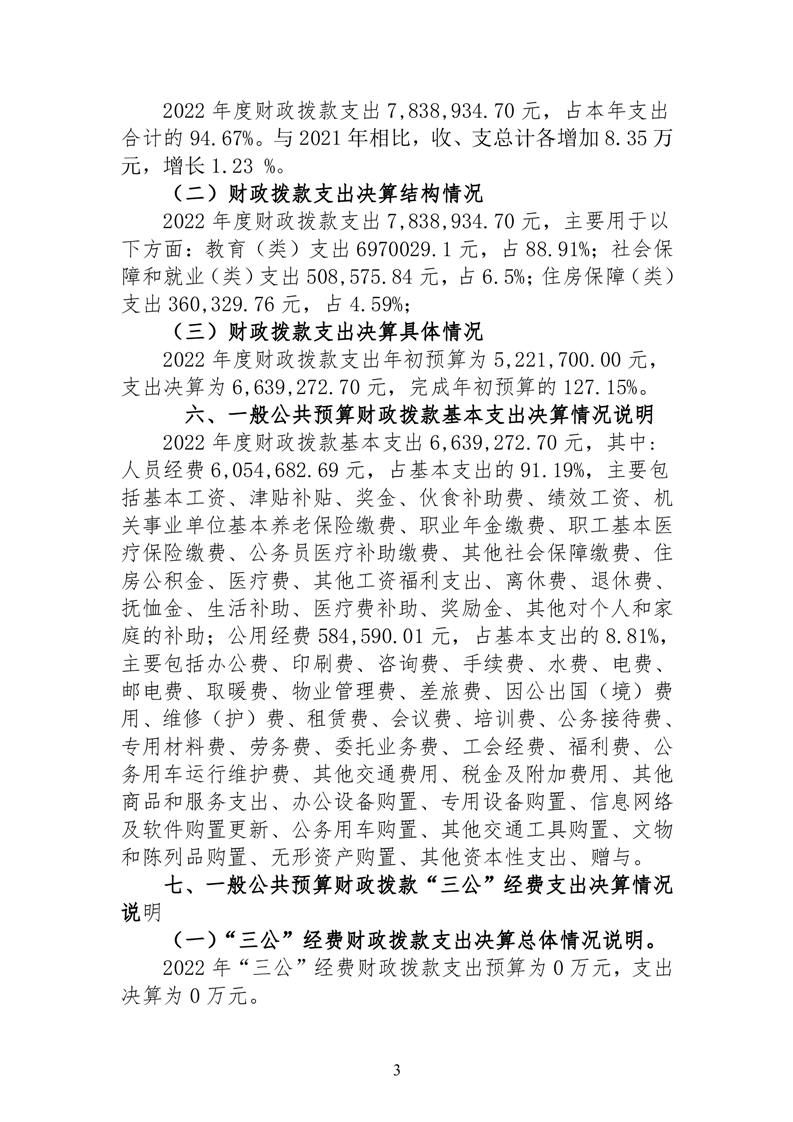 2022 年度财政拨款支出 7,838,934.70 元，占本年支出合计的 94.67%。与 2021 年相比，收、支总计各增加 8.35 万元，增长 1.23 %。

（二）财政拨款支出决算结构情况

2022 年度财政拨款支出 7,838,934.70 元，主要用于以下方面：教育（类）支出 6970029.1 元，占 88.91%；社会保障和就业（类）支出 508,575.84 元，占 6.5%；住房保障（类）支出 360,329.76 元，占 4.59%；

（三）财政拨款支出决算具体情况

2022 年度财政拨款支出年初预算为 5,221,700.00 元，支出决算为 6,639,272.70 元，完成年初预算的 127.15%。

六、一般公共预算财政拨款基本支出决算情况说明

2022 年度财政拨款基本支出 6,639,272.70 元，其中：人员经费 6,054,682.69 元，占基本支出的 91.19%，主要包括基本工资、津贴补贴、奖金、伙食补助费、绩效工资、机关事业单位基本养老保险缴费、职业年金缴费、职工基本医疗保险缴费、公务员医疗补助缴费、其他社会保障缴费、住房公积金、医疗费、其他工资福利支出、离休费、退休费、抚恤金、生活补助、医疗费补助、奖励金、其他对个人和家庭的补助；公用经费 584,590.01 元，占基本支出的 8.81%，主要包括办公费、印刷费、咨询费、手续费、水费、电费、邮电费、取暖费、物业管理费、差旅费、因公出国（境）费用、维修（护）费、租赁费、会议费、培训费、公务接待费、专用材料费、劳务费、委托业务费、工会经费、福利费、公务用车运行维护费、其他交通费用、税金及附加费用、其他商品和服务支出、办公设备购置、专用设备购置、信息网络及软件购置更新、公务用车购置、其他交通工具购置、文物和陈列品购置、无形资产购置、其他资本性支出、赠与。

七、一般公共预算财政拨款“三公”经费支出决算情况说明

（一）“三公”经费财政拨款支出决算总体情况说明。

2022 年“三公”经费财政拨款支出预算为 0 万元，支出决算为 0 万元。

3